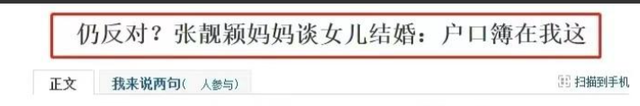 仍反对？张靓颖妈妈谈女儿结婚：户口簿在我这

正文 我来说两句( 人参与)

扫描到手机